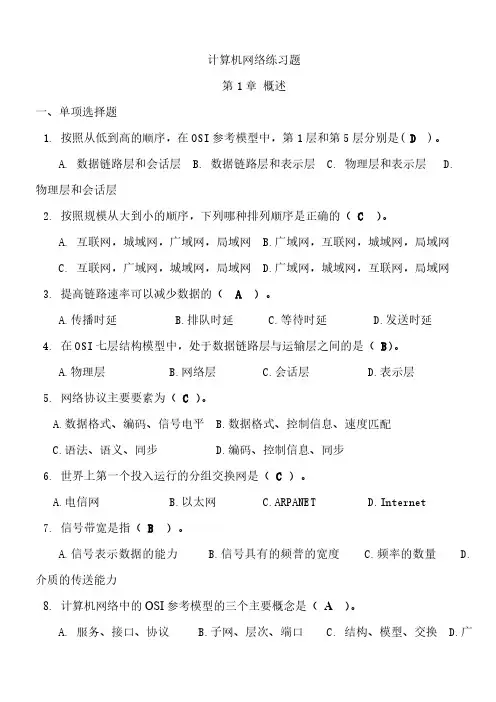 计算机网络练习题

第 1 章 概述

一、单项选择题

1. 按照从低到高的顺序，在 OSI 参考模型中，第 1 层和第 5 层分别是（ D ）。

A. 数据链路层和会话层 B. 数据链路层和表示层 C. 物理层和表示层 D. 物理层和会话层

2. 按照规模从大到小的顺序，下列哪种排列顺序是正确的（ C ）。

A. 互联网，城域网，广域网，局域网 B. 广域网，互联网，城域网，局域网

C. 互联网，广域网，城域网，局域网 D. 广域网，城域网，互联网，局域网

3. 提高链路速率可以减少数据的（ A ）。

A. 传播时延 B. 排队时延 C. 等待时延 D. 发送时延

4. 在 OSI 七层结构模型中，处于数据链路层与运输层之间的是（ B）。

A. 物理层 B. 网络层 C. 会话层 D. 表示层

5. 网络协议主要要素为（ C ）。

A. 数据格式、编码、信号电平 B. 数据格式、控制信息、速度匹配

C. 语法、语义、同步 D. 编码、控制信息、同步

6. 世界上第一个投入运行的分组交换网是（ C ）。

A. 电信网 B. 以太网 C. ARPANET D. Internet

7. 信号带宽是指（ B ）。

A. 信号表示数据的能力 B. 信号具有的频普的宽度 C. 频率的数量 D. 介质的传送能力

8. 计算机网络中的 OSI 参考模型的三个主要概念是（ A ）。

A. 服务、接口、协议 B. 子网、层次、端口 C. 结构、模型、交换 D. 广